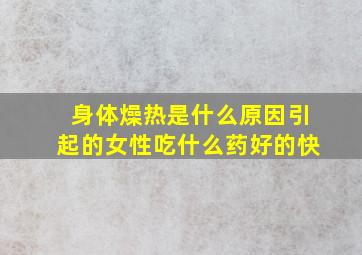 身体燥热是什么原因引起的女性吃什么药好的快